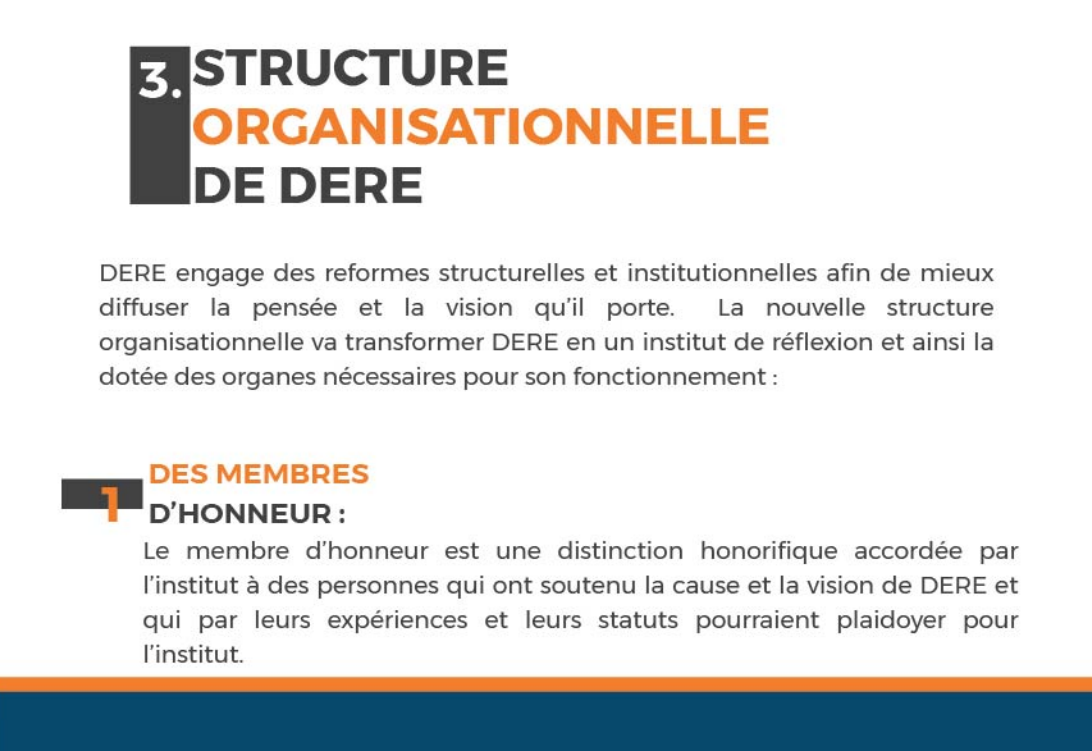 3. STRUCTURE ORGANISATIONNELLE DE DERE

DERE engage des reformes structurelles et institutionnelles afin de mieux diffuser la pensée et la vision qu'il porte. La nouvelle structure organisationnelle va transformer DERE en un institut de réflexion et ainsi la dotée des organes nécessaires pour son fonctionnement :

1 DES MEMBRES D'HONNEUR :
Le membre d'honneur est une distinction honorifique accordée par l'institut à des personnes qui ont soutenu la cause et la vision de DERE et qui par leurs expériences et leurs statuts pourraient plaidoyer pour l'institut.